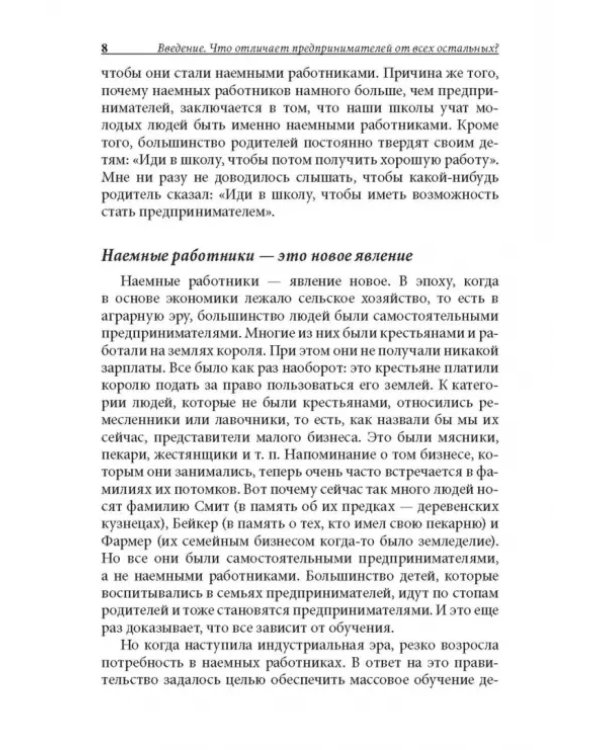 8 Введение. Что отличает предпринимателей от всех остальных?

чтобы они стали наемными работниками. Причина же того, почему наемных работников намного больше, чем предпринимателей, заключается в том, что наши школы учат молодых людей быть именно наемными работниками. Кроме того, большинство родителей постоянно твердят своим детям: «Иди в школу, чтобы потом получить хорошую работу». Мне ни разу не доводилось слышать, чтобы какой-нибудь родитель сказал: «Иди в школу, чтобы иметь возможность стать предпринимателем».

Наемные работники — это новое явление

Наемные работники — явление новое. В эпоху, когда в основе экономики лежало сельское хозяйство, то есть в аграрную эру, большинство людей были самостоятельными предпринимателями. Многие из них были крестьянами и работали на землях короля. При этом они не получали никакой зарплаты. Все было как раз наоборот: это крестьяне платили королю подать за право пользоваться его землей. К категории людей, которые не были крестьянами, относились ремесленники или лавочники, то есть, как назвали бы мы их сейчас, представители малого бизнеса. Это были мясники, пекари, жестянщики и т. п. Напоминание о том бизнесе, которым они занимались, теперь очень часто встречается в фамилиях их потомков. Вот почему сейчас так много людей носят фамилию Смит (в память об их предках — деревенских кузнецах), Бейкер (в память о тех, кто имел свою пекарню) и Фармер (их семейным бизнесом когда-то было земледелие). Но все они были самостоятельными предпринимателями, а не наемными работниками. Большинство детей, которые воспитывались в семьях предпринимателей, идут по стопам родителей и тоже становятся предпринимателями. И это еще раз доказывает, что все зависит от обучения.

Но когда наступила индустриальная эра, резко возросла потребность в наемных работниках. В ответ на это правительство задалось целью обеспечить массовое обучение де-